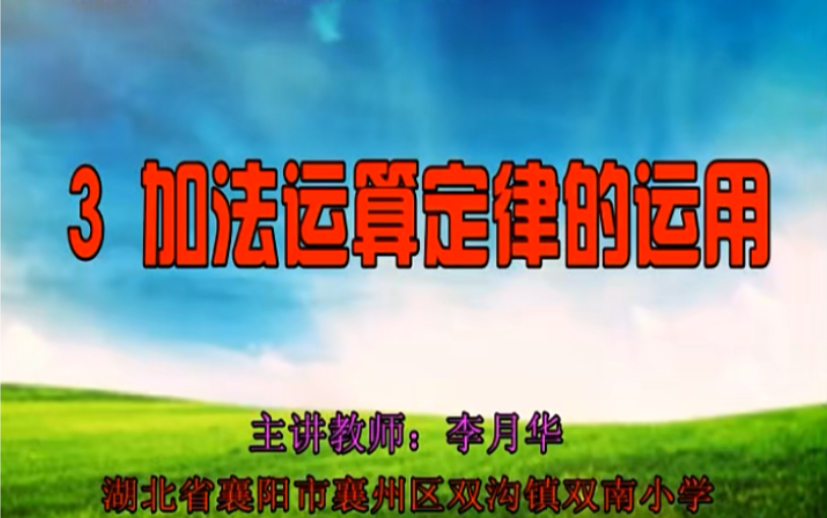 3 加法运算定律的运用

主讲教师：李月华

湖北省襄阳市襄州区双沟镇双南小学